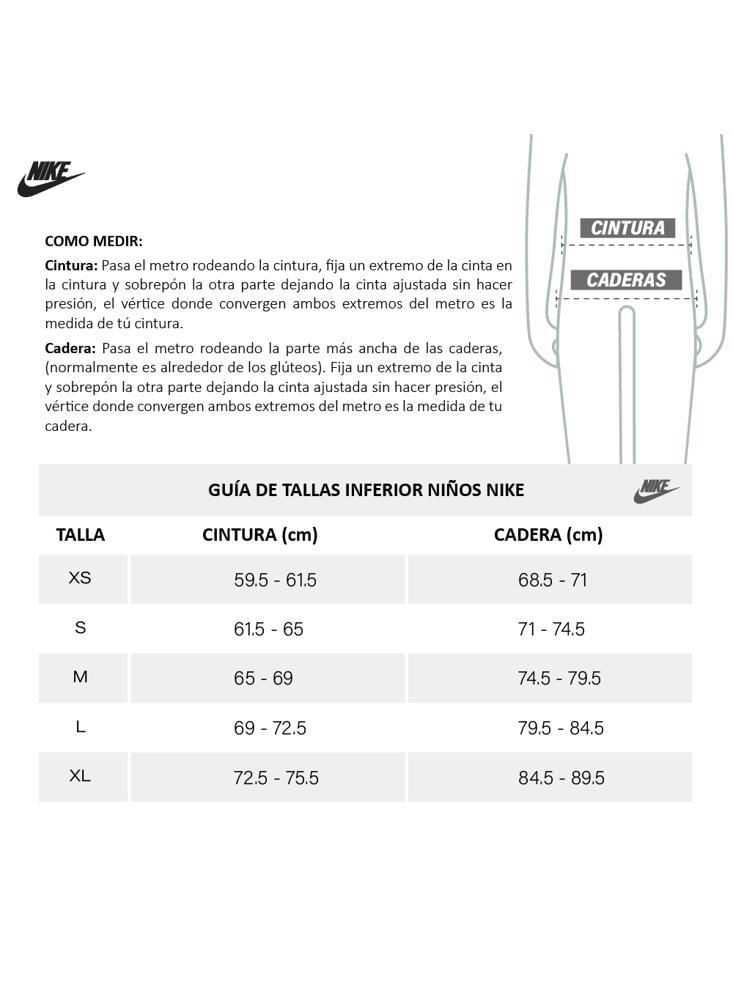 NIKE

COMO MEDIR:

Cintura: Pasa el metro rodeando la cintura, fija un extremo de la cinta en la cintura y sobrepón la otra parte dejando la cinta ajustada sin hacer presión, el vértice donde convergen ambos extremos del metro es la medida de tú cintura.

Cadera: Pasa el metro rodeando la parte más ancha de las caderas, (normalmente es alrededor de los glúteos). Fija un extremo de la cinta y sobrepón la otra parte dejando la cinta ajustada sin hacer presión, el vértice donde convergen ambos extremos del metro es la medida de tu cadera.

CINTURA

CADERAS

GUÍA DE TALLAS INFERIOR NIÑOS NIKE

NIKE

| TALLA | CINTURA (cm) | CADERA (cm) |
|---|---|---|
| XS | 59.5 - 61.5 | 68.5 - 71 |
| S | 61.5 - 65 | 71 - 74.5 |
| M | 65 - 69 | 74.5 - 79.5 |
| L | 69 - 72.5 | 79.5 - 84.5 |
| XL | 72.5 - 75.5 | 84.5 - 89.5 |